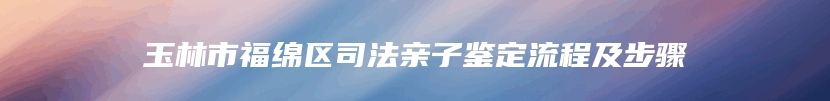 玉林市福绵区司法亲子鉴定流程及步骤